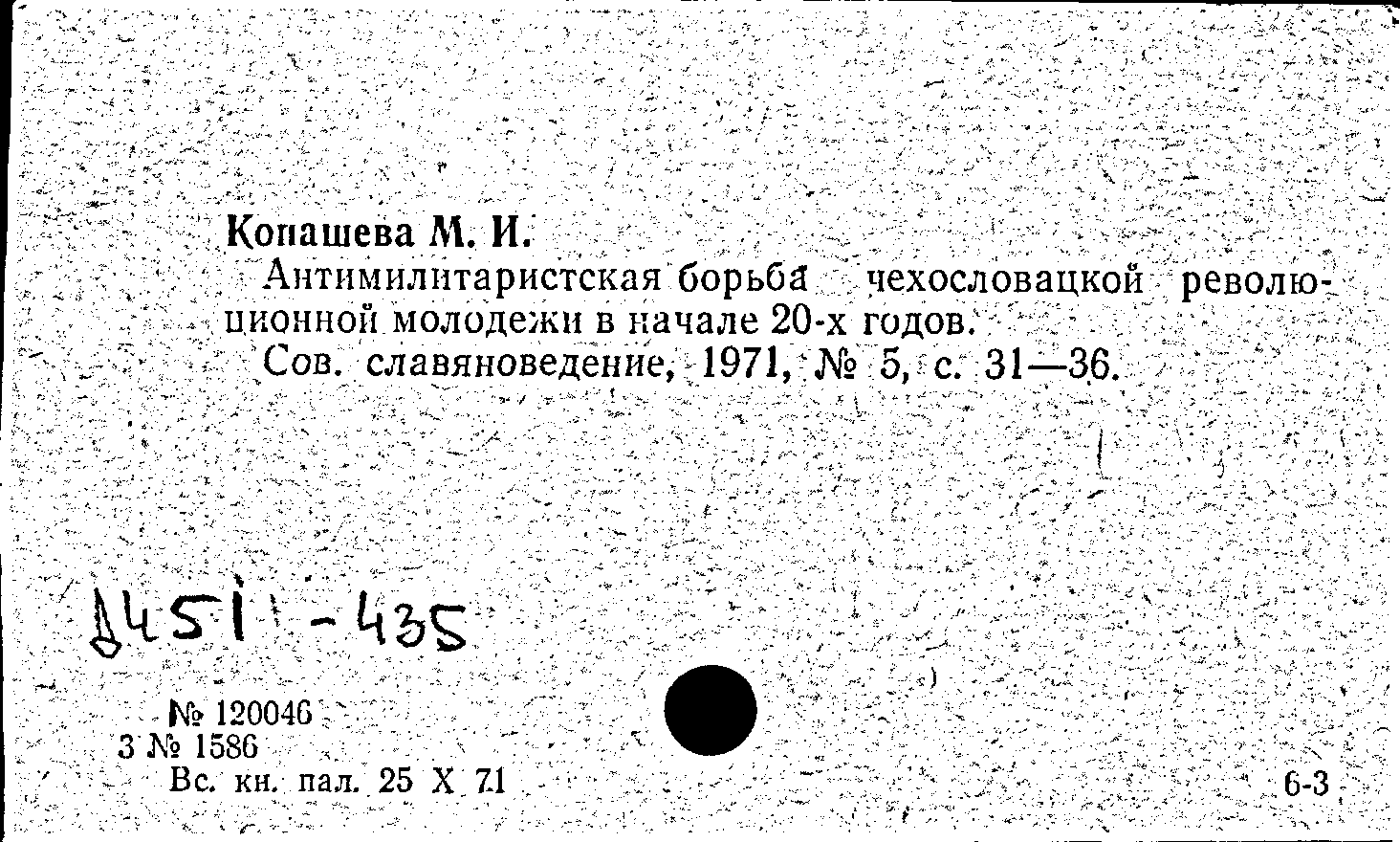 Копашева М. И.

Антимилитаристская борьба чехословацкой революционной молодежи в начале 20-х годов.

Сов. славяноведение, 1971, № 5, с. 31—36.

Д451-435

№ 120046
3 № 1586
Вс. кн. пал. 25 X 71

6-3